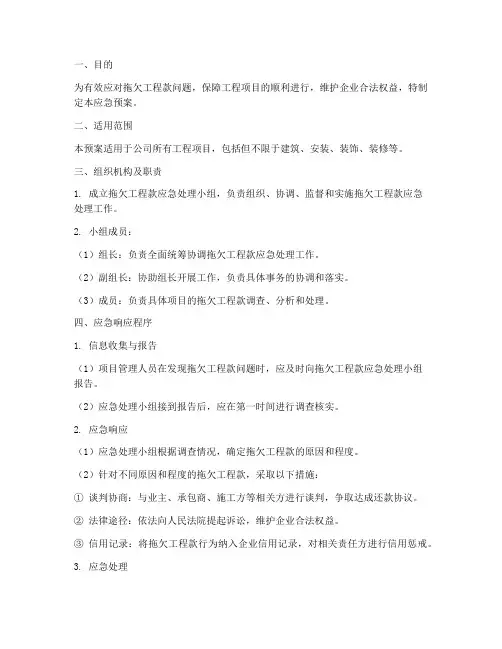 一、目的

为有效应对拖欠工程款问题，保障工程项目的顺利进行，维护企业合法权益，特制定本应急预案。

二、适用范围

本预案适用于公司所有工程项目，包括但不限于建筑、安装、装饰、装修等。

三、组织机构及职责

1. 成立拖欠工程款应急处理小组，负责组织、协调、监督和实施拖欠工程款应急处理工作。

2. 小组成员：

（1）组长：负责全面统筹协调拖欠工程款应急处理工作。

（2）副组长：协助组长开展工作，负责具体事务的协调和落实。

（3）成员：负责具体项目的拖欠工程款调查、分析和处理。

四、应急响应程序

1. 信息收集与报告

（1）项目管理人员在发现拖欠工程款问题时，应及时向拖欠工程款应急处理小组报告。

（2）应急处理小组接到报告后，应在第一时间进行调查核实。

2. 应急响应

（1）应急处理小组根据调查情况，确定拖欠工程款的原因和程度。

（2）针对不同原因和程度的拖欠工程款，采取以下措施：

① 谈判协商：与业主、承包商、施工方等相关方进行谈判，争取达成还款协议。

② 法律途径：依法向人民法院提起诉讼，维护企业合法权益。

③ 信用记录：将拖欠工程款行为纳入企业信用记录，对相关责任方进行信用惩戒。

3. 应急处理